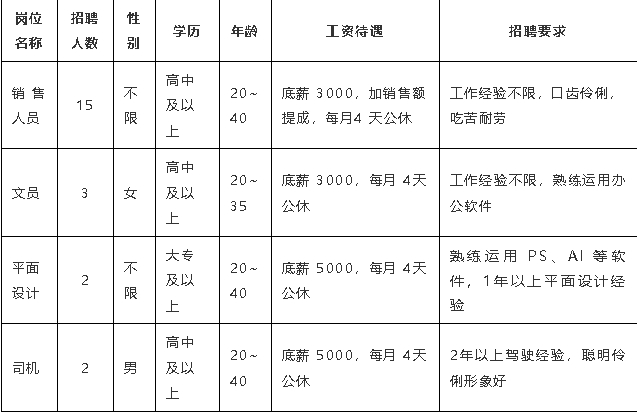 | 岗位名称 | 招聘人数 | 性别 | 学历 | 年龄 | 工资待遇 | 招聘要求 |
|---|---|---|---|---|---|---|
| 销售人员 | 15 | 不限 | 高中及以上 | 20~40 | 底薪3000，加销售额提成，每月4天公休 | 工作经验不限，口齿伶俐，吃苦耐劳 |
| 文员 | 3 | 女 | 高中及以上 | 20~35 | 底薪3000，每月4天公休 | 工作经验不限，熟练运用办公软件 |
| 平面设计 | 2 | 不限 | 大专及以上 | 20~40 | 底薪5000，每月4天公休 | 熟练运用PS、AI等软件，1年以上平面设计经验 |
| 司机 | 2 | 男 | 高中及以上 | 20~40 | 底薪5000，每月4天公休 | 2年以上驾驶经验，聪明伶俐形象好 |